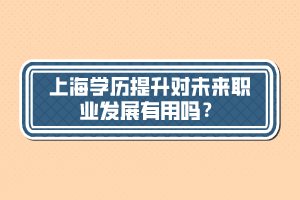 上海学历提升对未来职业发展有用吗？